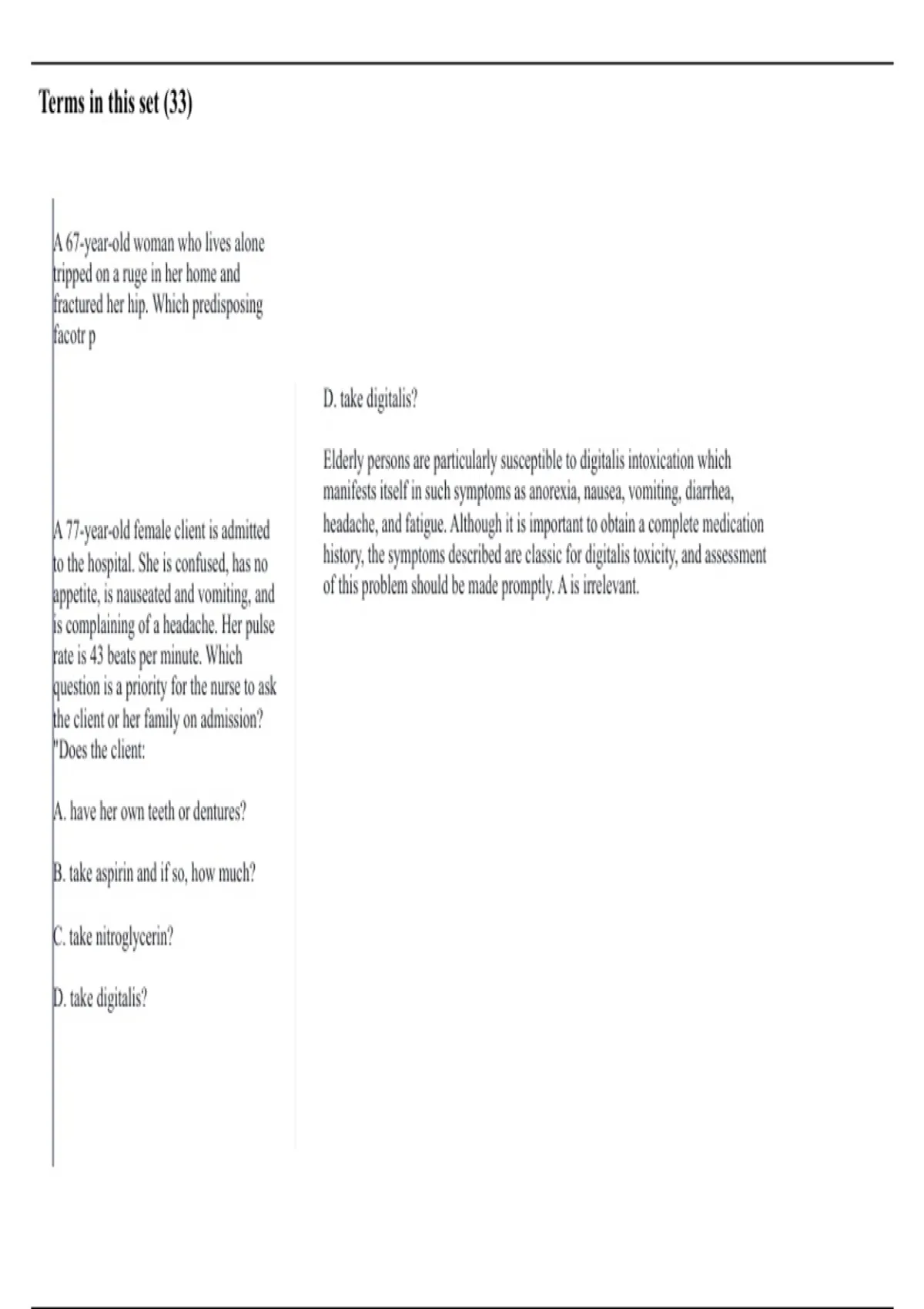 Terms in this set (33)

A 67-year-old woman who lives alone tripped on a ruge in her home and fractured her hip. Which predisposing facotr p

A 77-year-old female client is admitted to the hospital. She is confused, has no appetite, is nauseated and vomiting, and is complaining of a headache. Her pulse rate is 43 beats per minute. Which question is a priority for the nurse to ask the client or her family on admission? "Does the client:

A. have her own teeth or dentures?

B. take aspirin and if so, how much?

C. take nitroglycerin?

D. take digitalis?

D. take digitalis?

Elderly persons are particularly susceptible to digitalis intoxication which manifests itself in such symptoms as anorexia, nausea, vomiting, diarrhea, headache, and fatigue. Although it is important to obtain a complete medication history, the symptoms described are classic for digitalis toxicity, and assessment of this problem should be made promptly. A is irrelevant.